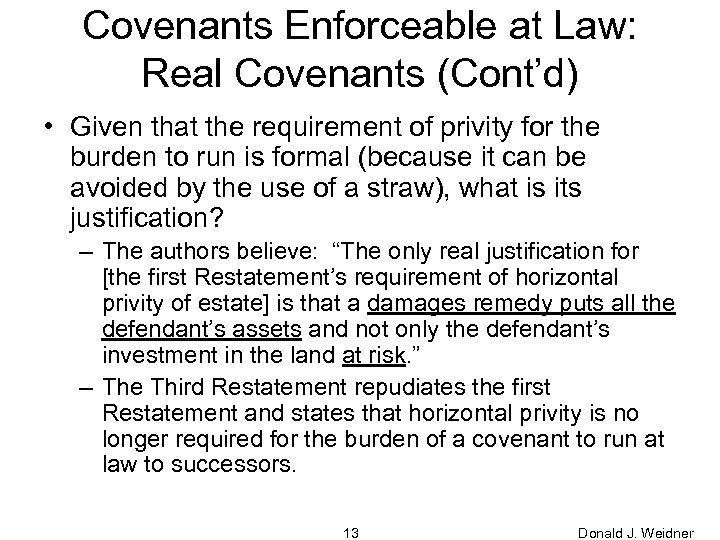 Covenants Enforceable at Law: Real Covenants (Cont'd)

• Given that the requirement of privity for the burden to run is formal (because it can be avoided by the use of a straw), what is its justification?

– The authors believe: "The only real justification for [the first Restatement's requirement of horizontal privity of estate] is that a damages remedy puts all the defendant's assets and not only the defendant's investment in the land at risk."

– The Third Restatement repudiates the first Restatement and states that horizontal privity is no longer required for the burden of a covenant to run at law to successors.

13

Donald J. Weidner